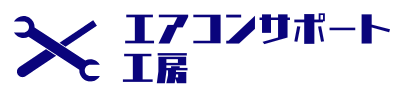 エアコンサポート
工房